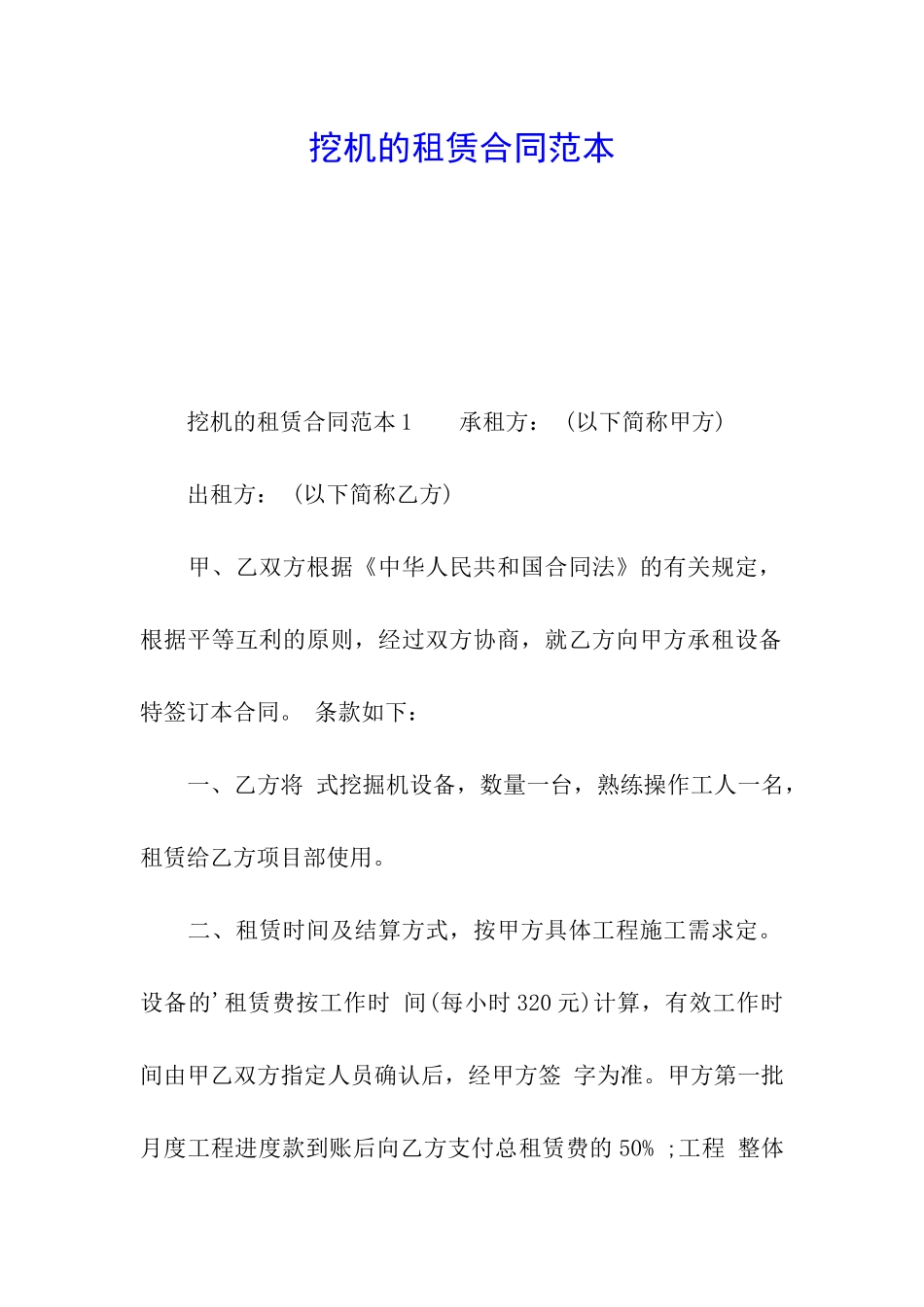 挖机的租赁合同范本

挖机的租赁合同范本1　　承租方：（以下简称甲方）

出租方：（以下简称乙方）

甲、乙双方根据《中华人民共和国合同法》的有关规定，根据平等互利的原则，经过双方协商，就乙方向甲方承租设备特签订本合同。 条款如下：

一、乙方将 式挖掘机设备，数量一台，熟练操作工人一名，租赁给乙方项目部使用。

二、租赁时间及结算方式，按甲方具体工程施工需求定。设备的’租赁费按工作时 间(每小时320元)计算，有效工作时间由甲乙双方指定人员确认后，经甲方签 字为准。甲方第一批月度工程进度款到账后向乙方支付总租赁费的50% ;工程 整体